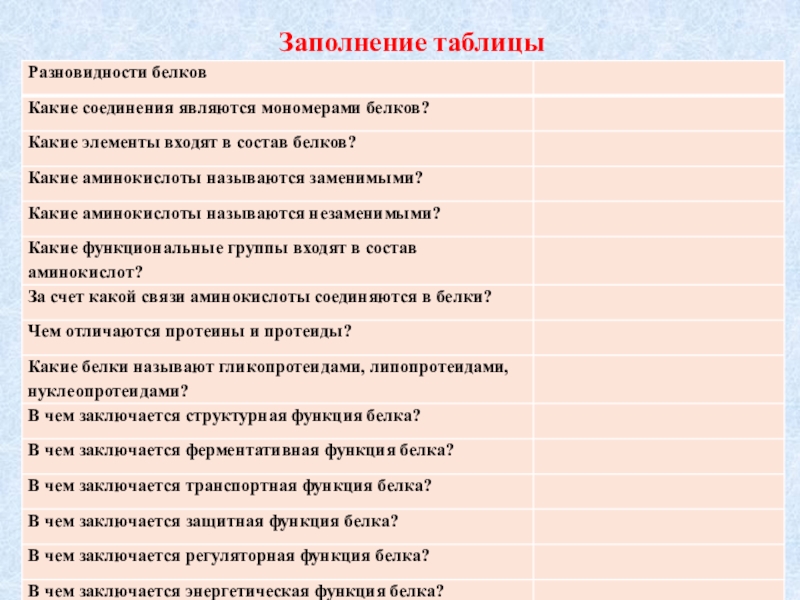 Заполнение таблицы

| Разновидности белков | |
|---|---|
| Какие соединения являются мономерами белков? | |
| Какие элементы входят в состав белков? | |
| Какие аминокислоты называются заменимыми? | |
| Какие аминокислоты называются незаменимыми? | |
| Какие функциональные группы входят в состав аминокислот? | |
| За счет какой связи аминокислоты соединяются в белки? | |
| Чем отличаются протеины и протеиды? | |
| Какие белки называют гликопротеидами, липопротеидами, нуклеопротеидами? | |
| В чем заключается структурная функция белка? | |
| В чем заключается ферментативная функция белка? | |
| В чем заключается транспортная функция белка? | |
| В чем заключается защитная функция белка? | |
| В чем заключается регуляторная функция белка? | |
| В чем заключается энергетическая функция белка? | |